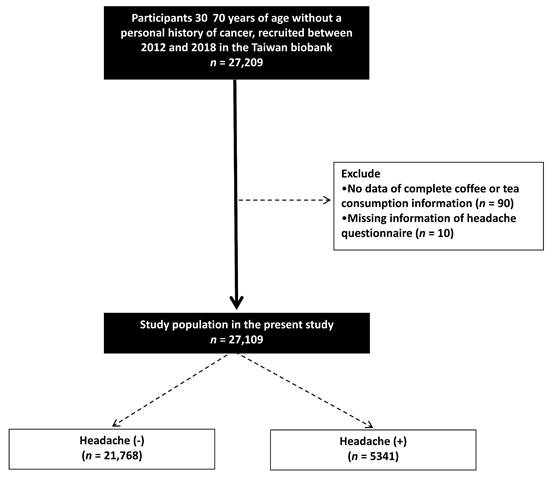 Participants 30 70 years of age without a personal history of cancer, recruited between 2012 and 2018 in the Taiwan biobank
$n$ = 27,209

Exclude
•No data of complete coffee or tea consumption information ($n$ = 90)
•Missing information of headache questionnaire ($n$ = 10)

Study population in the present study
$n$ = 27,109

Headache (-)
($n$ = 21,768)

Headache (+)
($n$ = 5341)